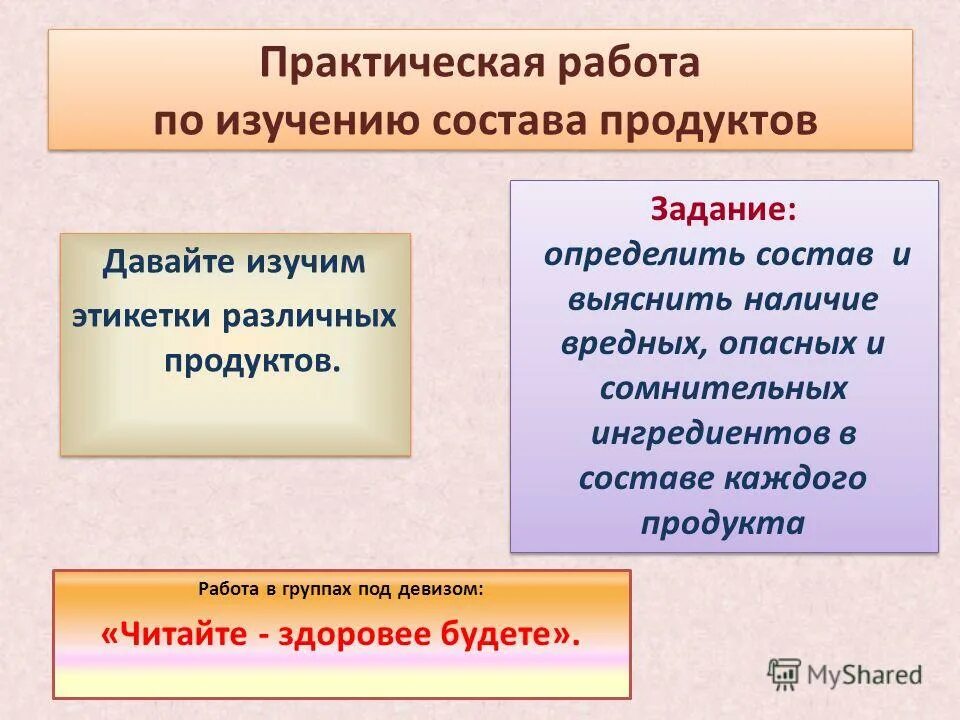 Практическая работа по изучению состава продуктов

Давайте изучим этикетки различных продуктов.

Задание: определить состав и выяснить наличие вредных, опасных и сомнительных ингредиентов в составе каждого продукта

Работа в группах под девизом:

«Читайте - здоровее будете».

MyShared